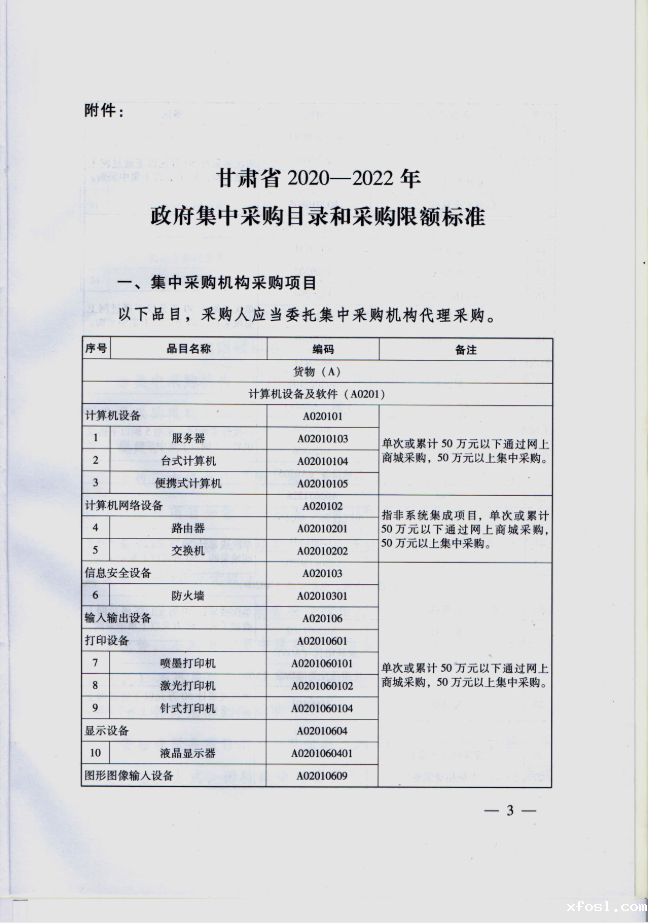 附件：

甘肃省 2020—2022 年
政府集中采购目录和采购限额标准

一、集中采购机构采购项目

以下品目，采购人应当委托集中采购机构代理采购。

| 序号 | 品目名称 | 编码 | 备注 |
|---|---|---|---|
| 货物（A） | | | |
| 计算机设备及软件（A0201） | | | |
| 计算机设备 | | A020101 | 单次或累计 50 万元以下通过网上商城采购，50 万元以上集中采购。 |
| 1 | 服务器 | A02010103 | |
| 2 | 台式计算机 | A02010104 | |
| 3 | 便携式计算机 | A02010105 | |
| 计算机网络设备 | | A020102 | 指非系统集成项目，单次或累计 50 万元以下通过网上商城采购，50 万元以上集中采购。 |
| 4 | 路由器 | A02010201 | |
| 5 | 交换机 | A02010202 | |
| 信息安全设备 | | A020103 | 单次或累计 50 万元以下通过网上商城采购，50 万元以上集中采购。 |
| 6 | 防火墙 | A02010301 | |
| 输入输出设备 | | A020106 | |
| 打印设备 | | A02010601 | |
| 7 | 喷墨打印机 | A0201060101 | |
| 8 | 激光打印机 | A0201060102 | |
| 9 | 针式打印机 | A0201060104 | |
| 显示设备 | | A02010604 | |
| 10 | 液晶显示器 | A0201060401 | |
| 图形图像输入设备 | | A02010609 | |

— 3 —

xfosl.com